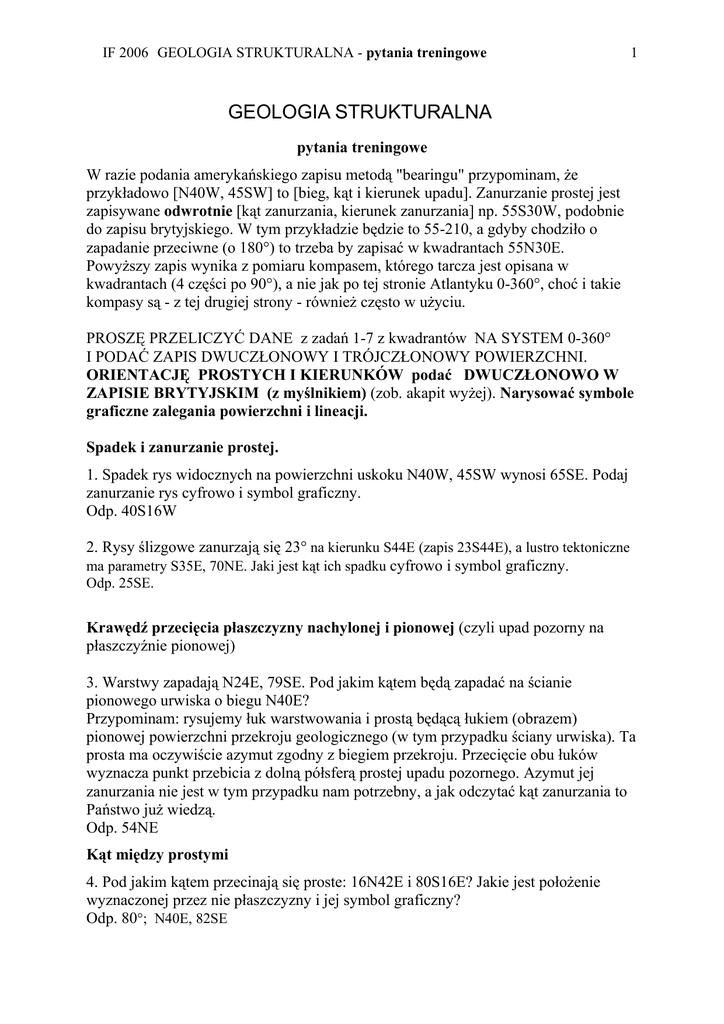 IF 2006 GEOLOGIA STRUKTURALNA - pytania treningowe 1

GEOLOGIA STRUKTURALNA

pytania treningowe

W razie podania amerykańskiego zapisu metodą "bearingu" przypominam, że przykładowo [N40W, 45SW] to [bieg, kąt i kierunek upadu]. Zanurzanie prostej jest zapisywane odwrotnie [kąt zanurzania, kierunek zanurzania] np. 55S30W, podobnie do zapisu brytyjskiego. W tym przykładzie będzie to 55-210, a gdyby chodziło o zapadanie przeciwne (o 180°) to trzeba by zapisać w kwadrantach 55N30E. Powyższy zapis wynika z pomiaru kompasem, którego tarcza jest opisana w kwadrantach (4 części po 90°), a nie jak po tej stronie Atlantyku 0-360°, choć i takie kompasy są - z tej drugiej strony - również często w użyciu.

PROSZĘ PRZELICZYĆ DANE z zadań 1-7 z kwadrantów NA SYSTEM 0-360° I PODAĆ ZAPIS DWUCZŁONOWY I TRÓJCZŁONOWY POWIERZCHNI. ORIENTACJĘ PROSTYCH I KIERUNKÓW podać DWUCZŁONOWO W ZAPISIE BRYTYJSKIM (z myślnikiem) (zob. akapit wyżej). Narysować symbole graficzne zalegania powierzchni i lineacji.

Spadek i zanurzanie prostej.

1. Spadek rys widocznych na powierzchni uskoku N40W, 45SW wynosi 65SE. Podaj zanurzanie rys cyfrowo i symbol graficzny.
Odp. 40S16W

2. Rysy ślizgowe zanurzają się 23° na kierunku S44E (zapis 23S44E), a lustro tektoniczne ma parametry S35E, 70NE. Jaki jest kąt ich spadku cyfrowo i symbol graficzny.
Odp. 25SE.

Krawędź przecięcia płaszczyzny nachylonej i pionowej (czyli upad pozorny na płaszczyźnie pionowej)

3. Warstwy zapadają N24E, 79SE. Pod jakim kątem będą zapadać na ścianie pionowego urwiska o biegu N40E?
Przypominam: rysujemy łuk warstwowania i prostą będącą łukiem (obrazem) pionowej powierzchni przekroju geologicznego (w tym przypadku ściany urwiska). Ta prosta ma oczywiście azymut zgodny z biegiem przekroju. Przecięcie obu łuków wyznacza punkt przebicia z dolną półsferą prostej upadu pozornego. Azymut jej zanurzania nie jest w tym przypadku nam potrzebny, a jak odczytać kąt zanurzania to Państwo już wiedzą.
Odp. 54NE

Kąt między prostymi

4. Pod jakim kątem przecinają się proste: 16N42E i 80S16E? Jakie jest położenie wyznaczonej przez nie płaszczyzny i jej symbol graficzny?
Odp. 80°; N40E, 82SE